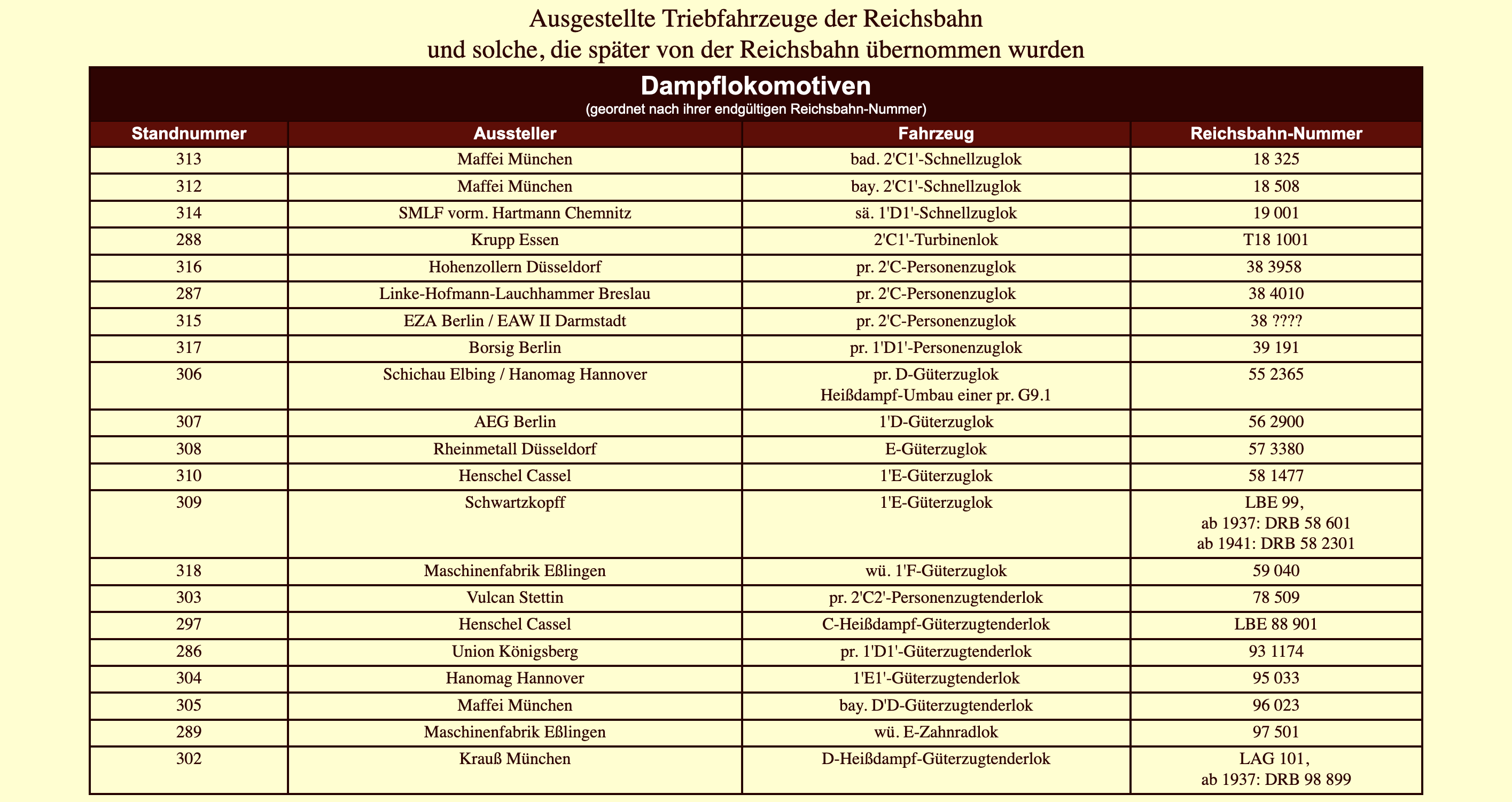 Ausgestellte Triebfahrzeuge der Reichsbahn
und solche, die später von der Reichsbahn übernommen wurden

Dampflokomotiven
(geordnet nach ihrer endgültigen Reichsbahn-Nummer)

| Standnummer | Aussteller | Fahrzeug | Reichsbahn-Nummer |
|---|---|---|---|
| 313 | Maffei München | bad. 2'C1'-Schnellzuglok | 18 325 |
| 312 | Maffei München | bay. 2'C1'-Schnellzuglok | 18 508 |
| 314 | SMLF vorm. Hartmann Chemnitz | sä. 1'D1'-Schnellzuglok | 19 001 |
| 288 | Krupp Essen | 2'C1'-Turbinenlok | T18 1001 |
| 316 | Hohenzollern Düsseldorf | pr. 2'C-Personenzuglok | 38 3958 |
| 287 | Linke-Hofmann-Lauchhammer Breslau | pr. 2'C-Personenzuglok | 38 4010 |
| 315 | EZA Berlin / EAW II Darmstadt | pr. 2'C-Personenzuglok | 38 ???? |
| 317 | Borsig Berlin | pr. 1'D1'-Personenzuglok | 39 191 |
| 306 | Schichau Elbing / Hanomag Hannover | pr. D-Güterzuglok Heißdampf-Umbau einer pr. G9.1 | 55 2365 |
| 307 | AEG Berlin | 1'D-Güterzuglok | 56 2900 |
| 308 | Rheinmetall Düsseldorf | E-Güterzuglok | 57 3380 |
| 310 | Henschel Cassel | 1'E-Güterzuglok | 58 1477 |
| 309 | Schwartzkopff | 1'E-Güterzuglok | LBE 99, ab 1937: DRB 58 601 ab 1941: DRB 58 2301 |
| 318 | Maschinenfabrik Eßlingen | wü. 1'F-Güterzuglok | 59 040 |
| 303 | Vulcan Stettin | pr. 2'C2'-Personenzugtenderlok | 78 509 |
| 297 | Henschel Cassel | C-Heißdampf-Güterzugtenderlok | LBE 88 901 |
| 286 | Union Königsberg | pr. 1'D1'-Güterzugtenderlok | 93 1174 |
| 304 | Hanomag Hannover | 1'E1'-Güterzugtenderlok | 95 033 |
| 305 | Maffei München | bay. D'D-Güterzugtenderlok | 96 023 |
| 289 | Maschinenfabrik Eßlingen | wü. E-Zahnradlok | 97 501 |
| 302 | Krauß München | D-Heißdampf-Güterzugtenderlok | LAG 101, ab 1937: DRB 98 899 |